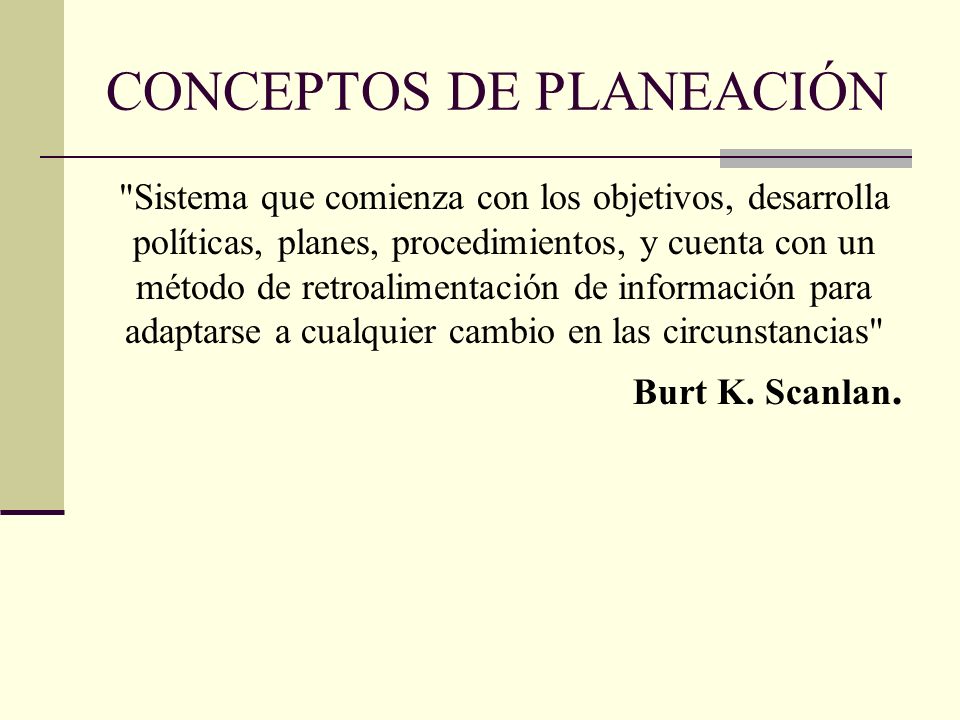 CONCEPTOS DE PLANEACIÓN

"Sistema que comienza con los objetivos, desarrolla políticas, planes, procedimientos, y cuenta con un método de retroalimentación de información para adaptarse a cualquier cambio en las circunstancias"

Burt K. Scanlan.